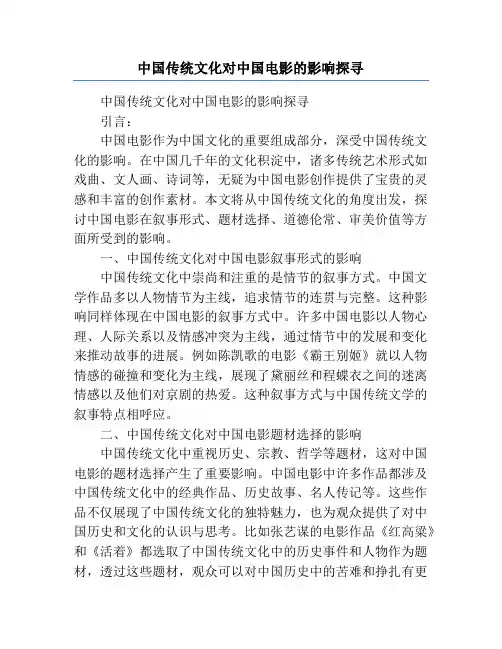 中国传统文化对中国电影的影响探寻

中国传统文化对中国电影的影响探寻

引言：

中国电影作为中国文化的重要组成部分，深受中国传统文化的影响。在中国几千年的文化积淀中，诸多传统艺术形式如戏曲、文人画、诗词等，无疑为中国电影创作提供了宝贵的灵感和丰富的创作素材。本文将从中国传统文化的角度出发，探讨中国电影在叙事形式、题材选择、道德伦常、审美价值等方面所受到的影响。

一、中国传统文化对中国电影叙事形式的影响

中国传统文化中崇尚和注重的是情节的叙事方式。中国文学作品多以人物情节为主线，追求情节的连贯与完整。这种影响同样体现在中国电影的叙事方式中。许多中国电影以人物心理、人际关系以及情感冲突为主线，通过情节中的发展和变化来推动故事的进展。例如陈凯歌的电影《霸王别姬》就以人物情感的碰撞和变化为主线，展现了黛丽丝和程蝶衣之间的迷离情感以及他们对京剧的热爱。这种叙事方式与中国传统文学的叙事特点相呼应。

二、中国传统文化对中国电影题材选择的影响

中国传统文化中重视历史、宗教、哲学等题材，这对中国电影的题材选择产生了重要影响。中国电影中许多作品都涉及中国传统文化中的经典作品、历史故事、名人传记等。这些作品不仅展现了中国传统文化的独特魅力，也为观众提供了对中国历史和文化的认识与思考。比如张艺谋的电影作品《红高粱》和《活着》都选取了中国传统文化中的历史事件和人物作为题材，透过这些题材，观众可以对中国历史中的苦难和挣扎有更